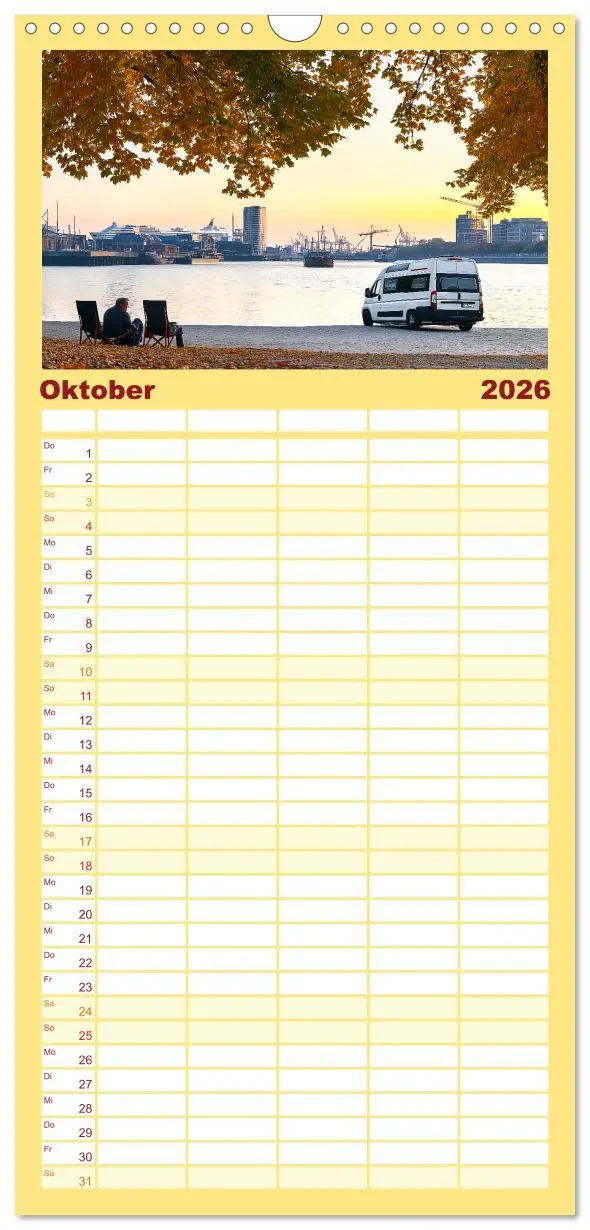 Oktober 2026

Do 1
Fr 2
Sa 3
So 4
Mo 5
Di 6
Mi 7
Do 8
Fr 9
Sa 10
So 11
Mo 12
Di 13
Mi 14
Do 15
Fr 16
Sa 17
So 18
Mo 19
Di 20
Mi 21
Do 22
Fr 23
Sa 24
So 25
Mo 26
Di 27
Mi 28
Do 29
Fr 30
Sa 31